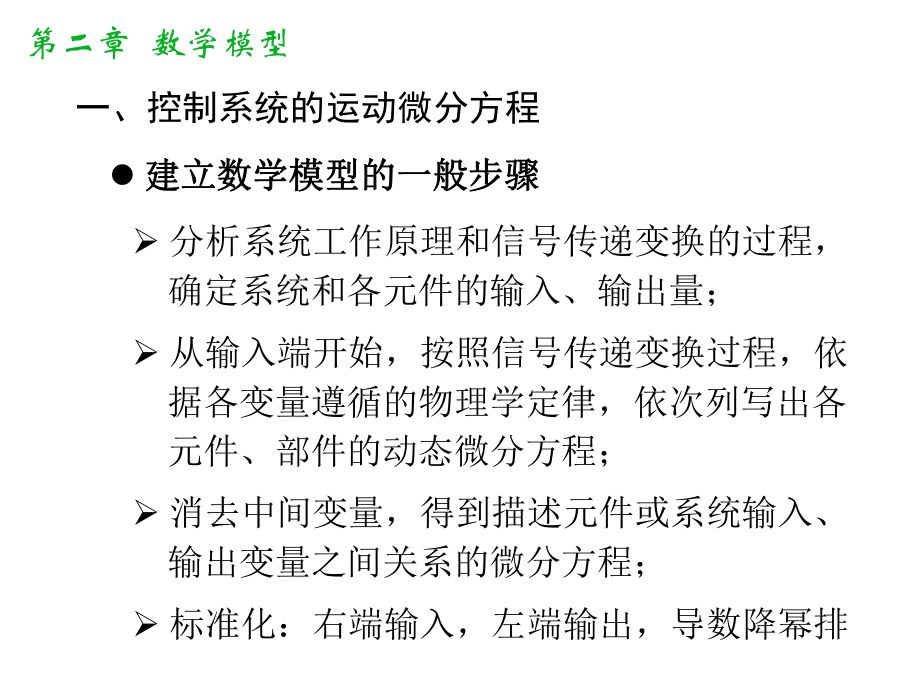 第二章 数学模型

一、控制系统的运动微分方程

● 建立数学模型的一般步骤

➢ 分析系统工作原理和信号传递变换的过程，确定系统和各元件的输入、输出量；

➢ 从输入端开始，按照信号传递变换过程，依据各变量遵循的物理学定律，依次列写出各元件、部件的动态微分方程；

➢ 消去中间变量，得到描述元件或系统输入、输出变量之间关系的微分方程；

➢ 标准化：右端输入，左端输出，导数降幂排